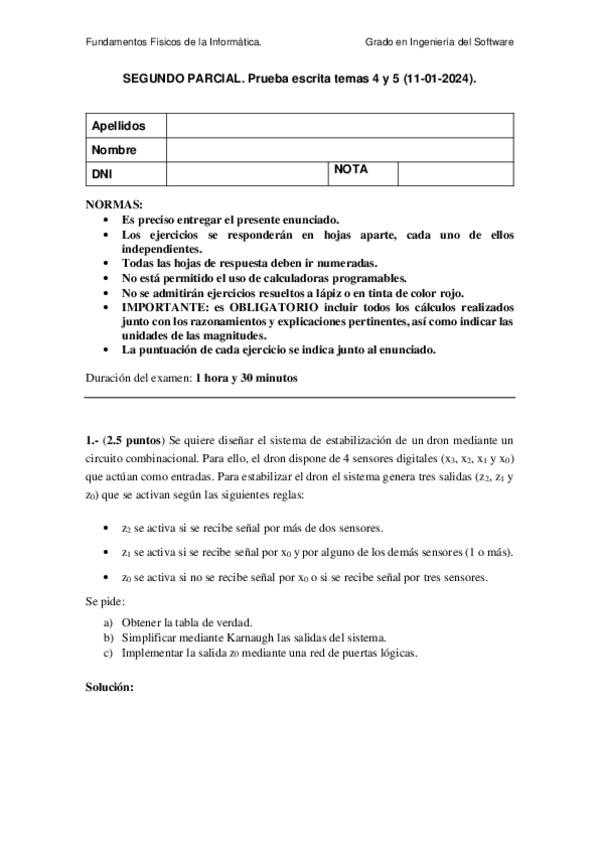 Fundamentos Físicos de la Informática.

Grado en Ingeniería del Software

SEGUNDO PARCIAL. Prueba escrita temas 4 y 5 (11-01-2024).

| Apellidos | | | |
|---|---|---|---|
| Nombre | | | |
| DNI | | NOTA | |

NORMAS:
- Es preciso entregar el presente enunciado.
- Los ejercicios se responderán en hojas aparte, cada uno de ellos independientes.
- Todas las hojas de respuesta deben ir numeradas.
- No está permitido el uso de calculadoras programables.
- No se admitirán ejercicios resueltos a lápiz o en tinta de color rojo.
- IMPORTANTE: es OBLIGATORIO incluir todos los cálculos realizados junto con los razonamientos y explicaciones pertinentes, así como indicar las unidades de las magnitudes.
- La puntuación de cada ejercicio se indica junto al enunciado.

Duración del examen: 1 hora y 30 minutos

1.- (2.5 puntos) Se quiere diseñar el sistema de estabilización de un dron mediante un circuito combinacional. Para ello, el dron dispone de 4 sensores digitales ($x_3$, $x_2$, $x_1$ y $x_0$) que actúan como entradas. Para estabilizar el dron el sistema genera tres salidas ($z_2$, $z_1$ y $z_0$) que se activan según las siguientes reglas:

- $z_2$ se activa si se recibe señal por más de dos sensores.
- $z_1$ se activa si se recibe señal por $x_0$ y por alguno de los demás sensores (1 o más).
- $z_0$ se activa si no se recibe señal por $x_0$ o si se recibe señal por tres sensores.

Se pide:
a) Obtener la tabla de verdad.
b) Simplificar mediante Karnaugh las salidas del sistema.
c) Implementar la salida $z_0$ mediante una red de puertas lógicas.

Solución: